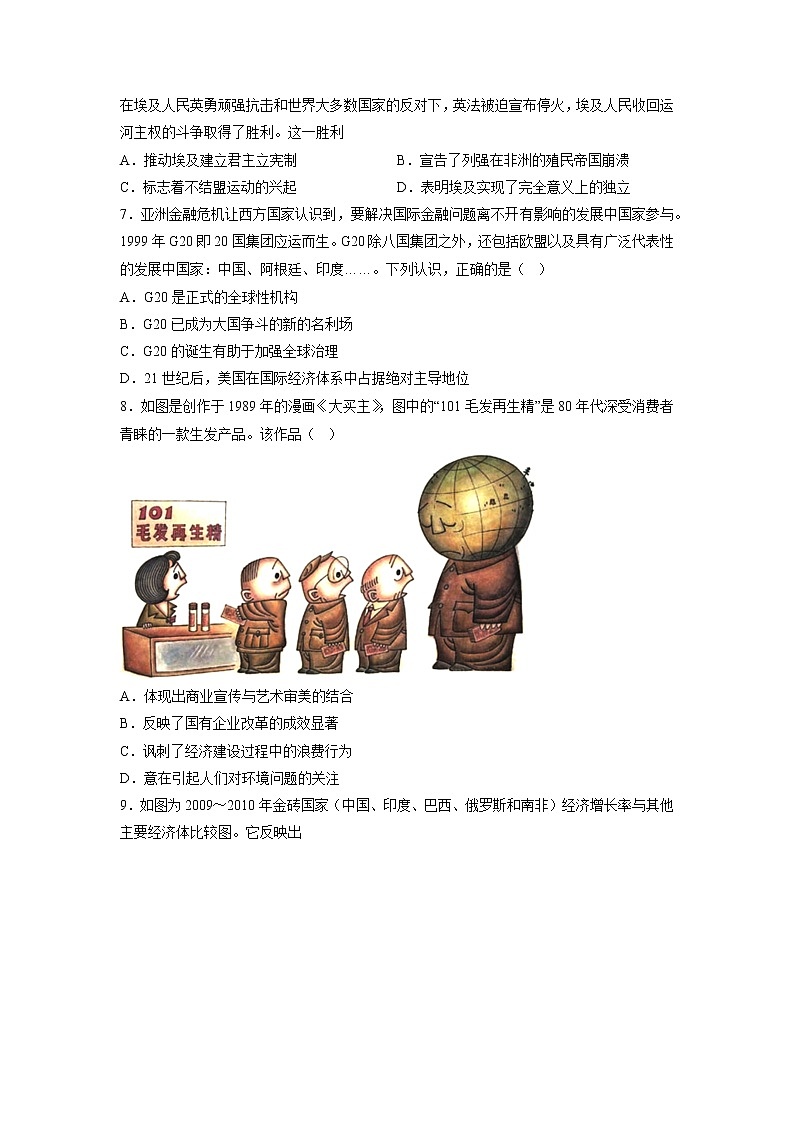 在埃及人民英勇顽强抗击和世界大多数国家的反对下，英法被迫宣布停火，埃及人民收回运河主权的斗争取得了胜利。这一胜利

A．推动埃及建立君主立宪制

B．宣告了列强在非洲的殖民帝国崩溃

C．标志着不结盟运动的兴起

D．表明埃及实现了完全意义上的独立

7．亚洲金融危机让西方国家认识到，要解决国际金融问题离不开有影响的发展中国家参与。1999 年 G20 即 20 国集团应运而生。G20 除八国集团之外，还包括欧盟以及具有广泛代表性的发展中国家：中国、阿根廷、印度……。下列认识，正确的是（ ）

A．G20 是正式的全球性机构

B．G20 已成为大国争斗的新的名利场

C．G20 的诞生有助于加强全球治理

D．21 世纪后，美国在国际经济体系中占据绝对主导地位

8．如图是创作于 1989 年的漫画《大买主》，图中的“101 毛发再生精”是 80 年代深受消费者青睐的一款生发产品。该作品（ ）

101
毛发再生精

A．体现出商业宣传与艺术审美的结合

B．反映了国有企业改革的成效显著

C．讽刺了经济建设过程中的浪费行为

D．意在引起人们对环境问题的关注

9．如图为 2009～2010 年金砖国家（中国、印度、巴西、俄罗斯和南非）经济增长率与其他主要经济体比较图。它反映出